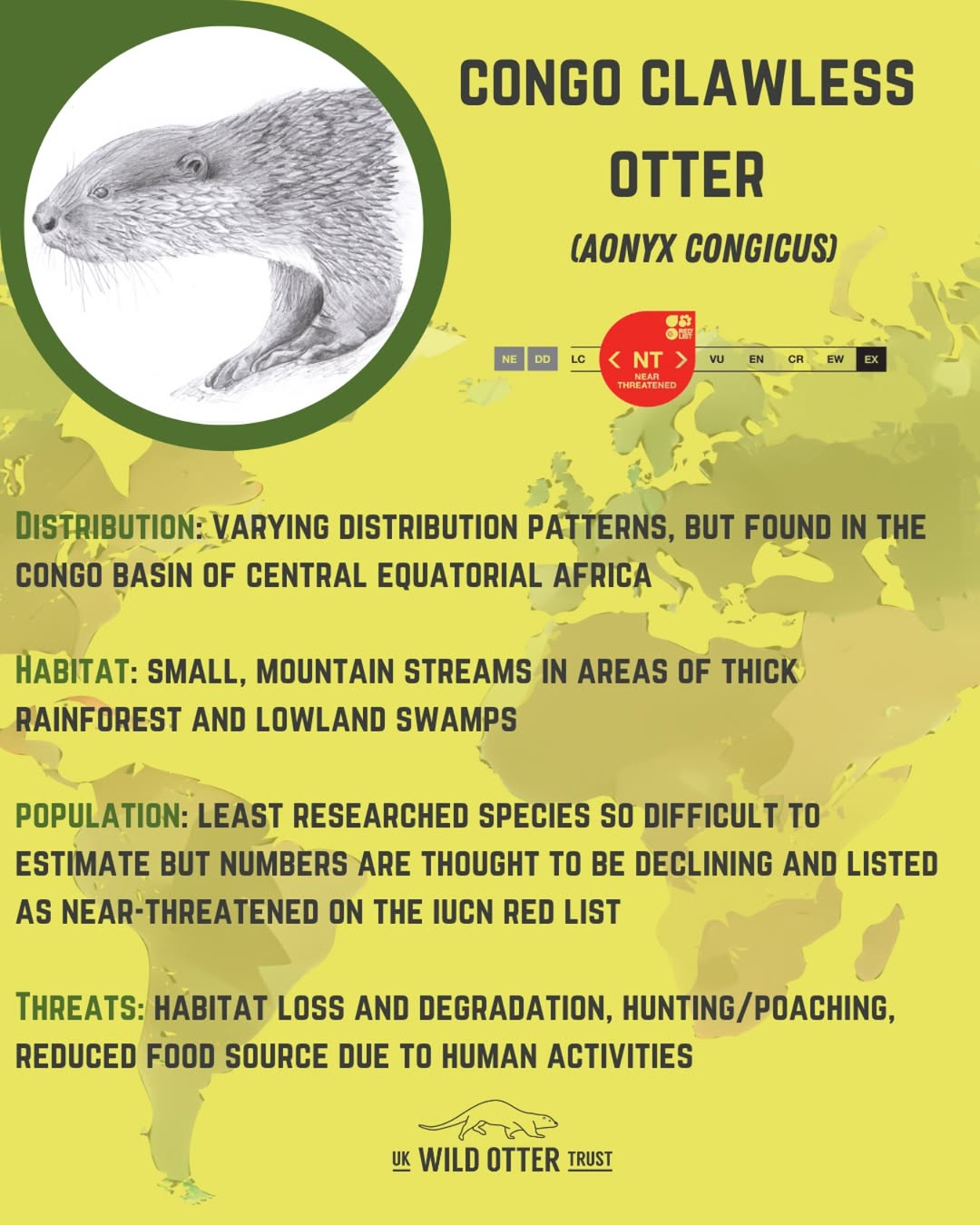 CONGO CLAWLESS OTTER

(AONYX CONGICUS)

NE DD LC < NT > NEAR THREATENED VU EN CR EW EX

DISTRIBUTION: VARYING DISTRIBUTION PATTERNS, BUT FOUND IN THE CONGO BASIN OF CENTRAL EQUATORIAL AFRICA

HABITAT: SMALL, MOUNTAIN STREAMS IN AREAS OF THICK RAINFOREST AND LOWLAND SWAMPS

POPULATION: LEAST RESEARCHED SPECIES SO DIFFICULT TO ESTIMATE BUT NUMBERS ARE THOUGHT TO BE DECLINING AND LISTED AS NEAR-THREATENED ON THE IUCN RED LIST

THREATS: HABITAT LOSS AND DEGRADATION, HUNTING/POACHING, REDUCED FOOD SOURCE DUE TO HUMAN ACTIVITIES

UK WILD OTTER TRUST